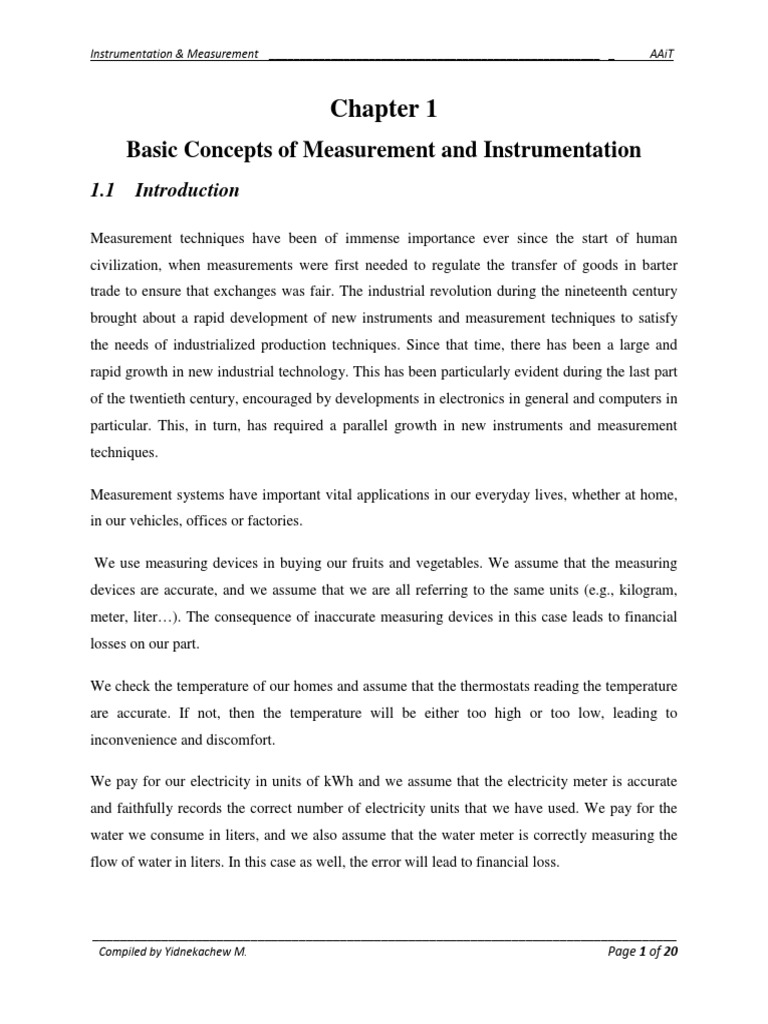 Instrumentation & Measurement AAiT

Chapter 1

Basic Concepts of Measurement and Instrumentation

1.1 Introduction

Measurement techniques have been of immense importance ever since the start of human civilization, when measurements were first needed to regulate the transfer of goods in barter trade to ensure that exchanges was fair. The industrial revolution during the nineteenth century brought about a rapid development of new instruments and measurement techniques to satisfy the needs of industrialized production techniques. Since that time, there has been a large and rapid growth in new industrial technology. This has been particularly evident during the last part of the twentieth century, encouraged by developments in electronics in general and computers in particular. This, in turn, has required a parallel growth in new instruments and measurement techniques.

Measurement systems have important vital applications in our everyday lives, whether at home, in our vehicles, offices or factories.

We use measuring devices in buying our fruits and vegetables. We assume that the measuring devices are accurate, and we assume that we are all referring to the same units (e.g., kilogram, meter, liter…). The consequence of inaccurate measuring devices in this case leads to financial losses on our part.

We check the temperature of our homes and assume that the thermostats reading the temperature are accurate. If not, then the temperature will be either too high or too low, leading to inconvenience and discomfort.

We pay for our electricity in units of kWh and we assume that the electricity meter is accurate and faithfully records the correct number of electricity units that we have used. We pay for the water we consume in liters, and we also assume that the water meter is correctly measuring the flow of water in liters. In this case as well, the error will lead to financial loss.

Compiled by Yidnekachew M. Page 1 of 20